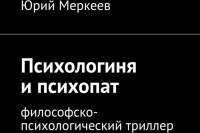 Юрий Меркеев

Психологиня и психопат

философско-психологический триллер